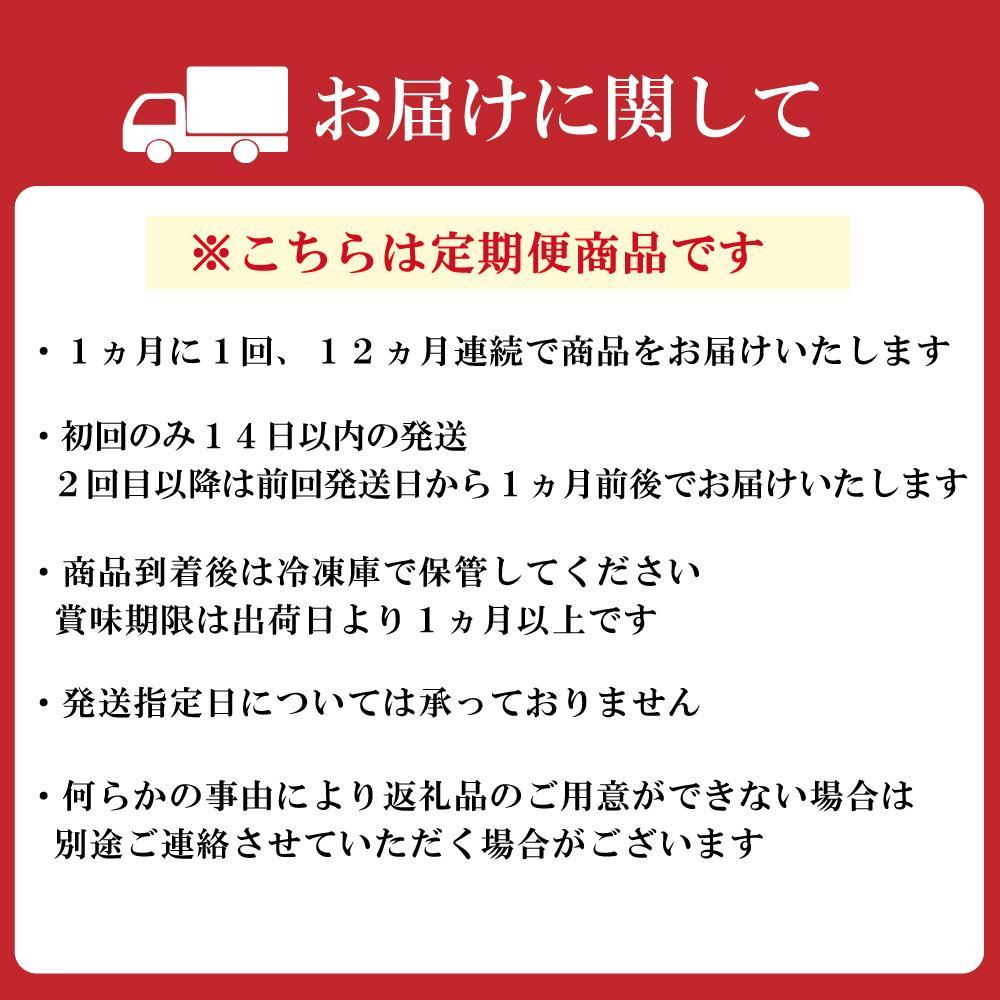 お届けに関して

※こちらは定期便商品です

・１ヵ月に１回、１２ヵ月連続で商品をお届けいたします

・初回のみ１４日以内の発送
２回目以降は前回発送日から１ヵ月前後でお届けいたします

・商品到着後は冷凍庫で保管してください
賞味期限は出荷日より１ヵ月以上です

・発送指定日については承っておりません

・何らかの事由により返礼品のご用意ができない場合は
別途ご連絡させていただく場合がございます